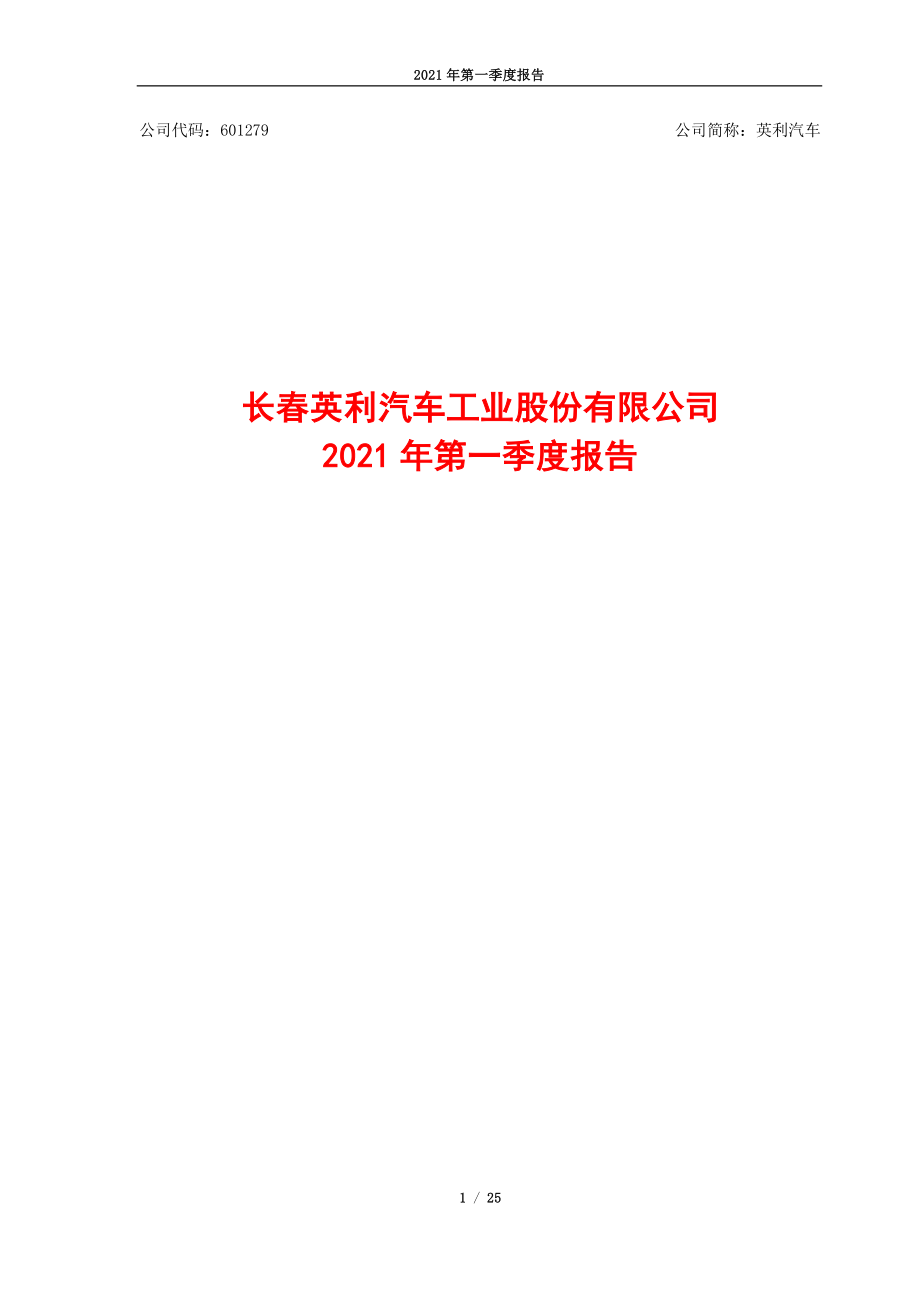 2021 年第一季度报告

公司代码：601279

公司简称：英利汽车

长春英利汽车工业股份有限公司
2021 年第一季度报告

1 / 25